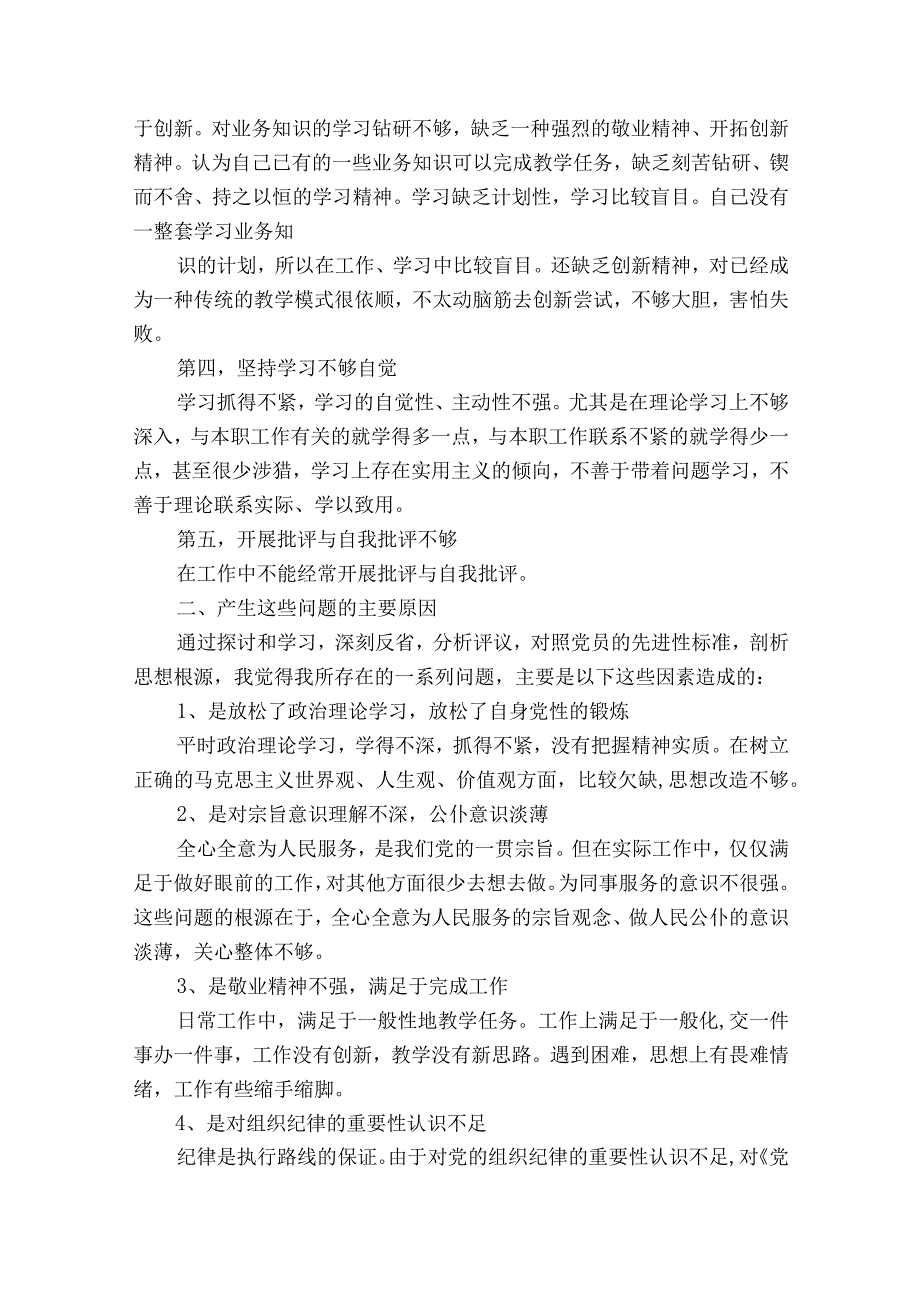 于创新。对业务知识的学习钻研不够，缺乏一种强烈的敬业精神、开拓创新精神。认为自己已有的一些业务知识可以完成教学任务，缺乏刻苦钻研、锲而不舍、持之以恒的学习精神。学习缺乏计划性，学习比较盲目。自己没有一整套学习业务知

识的计划，所以在工作、学习中比较盲目。还缺乏创新精神，对已经成为一种传统的教学模式很依顺，不太动脑筋去创新尝试，不够大胆，害怕失败。

第四，坚持学习不够自觉

学习抓得不紧，学习的自觉性、主动性不强。尤其是在理论学习上不够深入，与本职工作有关的就学得多一点，与本职工作联系不紧的就学得少一点，甚至很少涉猎，学习上存在实用主义的倾向，不善于带着问题学习，不善于理论联系实际、学以致用。

第五，开展批评与自我批评不够

在工作中不能经常开展批评与自我批评。

二、产生这些问题的主要原因

通过探讨和学习，深刻反省，分析评议，对照党员的先进性标准，剖析思想根源，我觉得我所存在的一系列问题，主要是以下这些因素造成的：

1、是放松了政治理论学习，放松了自身党性的锻炼

平时政治理论学习，学得不深，抓得不紧，没有把握精神实质。在树立正确的马克思主义世界观、人生观、价值观方面，比较欠缺，思想改造不够。

2、是对宗旨意识理解不深，公仆意识淡薄

全心全意为人民服务，是我们党的一贯宗旨。但在实际工作中，仅仅满足于做好眼前的工作，对其他方面很少去想去做。为同事服务的意识不很强。这些问题的根源在于，全心全意为人民服务的宗旨观念、做人民公仆的意识淡薄，关心整体不够。

3、是敬业精神不强，满足于完成工作

日常工作中，满足于一般性地教学任务。工作上满足于一般化，交一件事办一件事，工作没有创新，教学没有新思路。遇到困难，思想上有畏难情绪，工作有些缩手缩脚。

4、是对组织纪律的重要性认识不足

纪律是执行路线的保证。由于对党的组织纪律的重要性认识不足，对《党